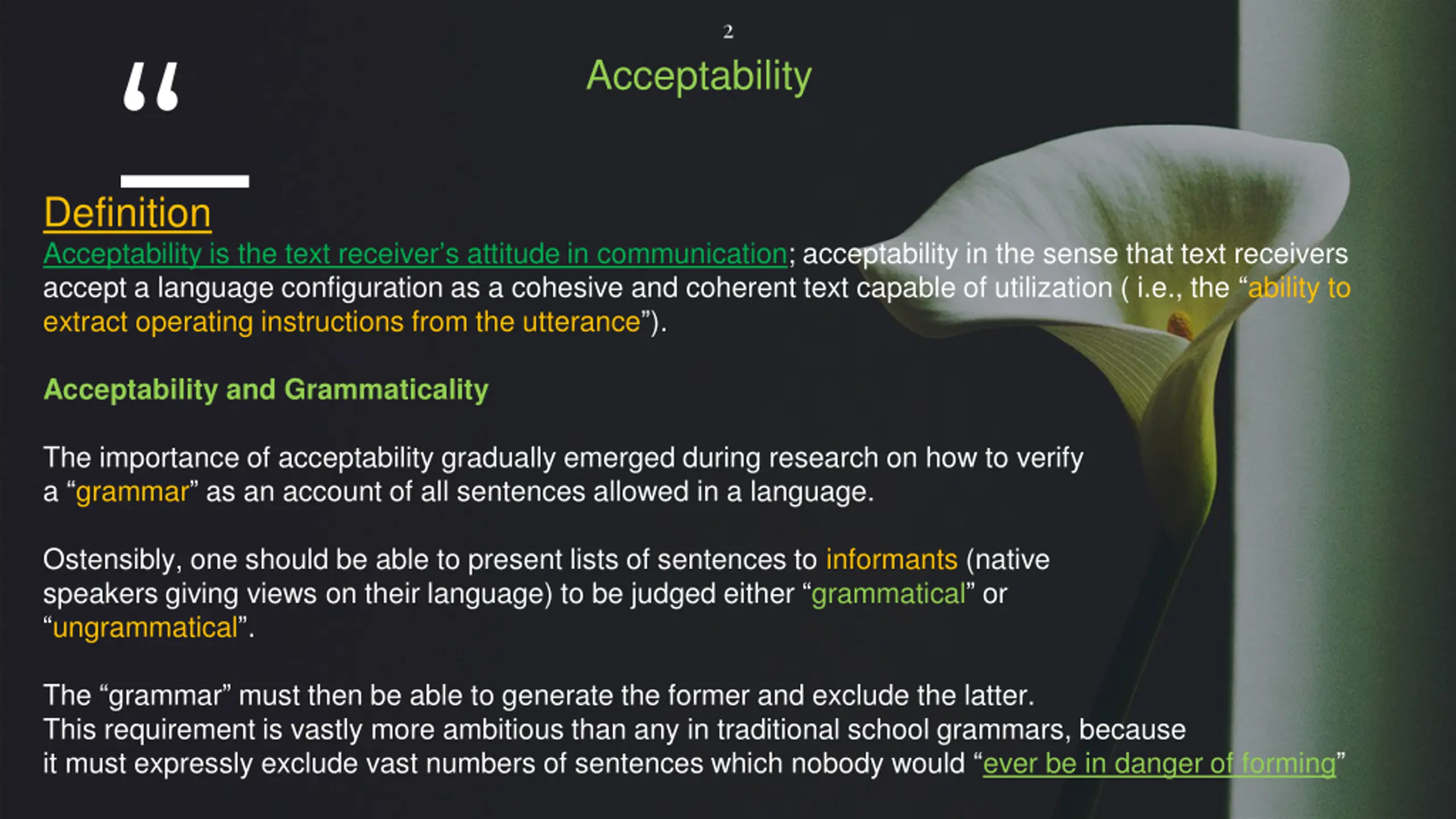 2

“

Acceptability

Definition

Acceptability is the text receiver’s attitude in communication; acceptability in the sense that text receivers accept a language configuration as a cohesive and coherent text capable of utilization ( i.e., the “ability to extract operating instructions from the utterance”).

Acceptability and Grammaticality

The importance of acceptability gradually emerged during research on how to verify a “grammar” as an account of all sentences allowed in a language.

Ostensibly, one should be able to present lists of sentences to informants (native speakers giving views on their language) to be judged either “grammatical” or “ungrammatical”.

The “grammar” must then be able to generate the former and exclude the latter.
This requirement is vastly more ambitious than any in traditional school grammars, because it must expressly exclude vast numbers of sentences which nobody would “ever be in danger of forming”